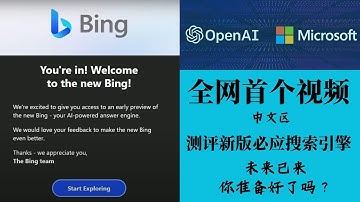 Bing

You're in! Welcome to the new Bing!

We're excited to give you access to an early preview of the new Bing - your AI-powered answer engine.

We would love your feedback to make the new Bing even better.

Thanks - we appreciate you,
The Bing team

Start Exploring

OpenAI Microsoft

全网首个视频

中文区

测评新版必应搜索引擎

未来已来

你准备好了吗？